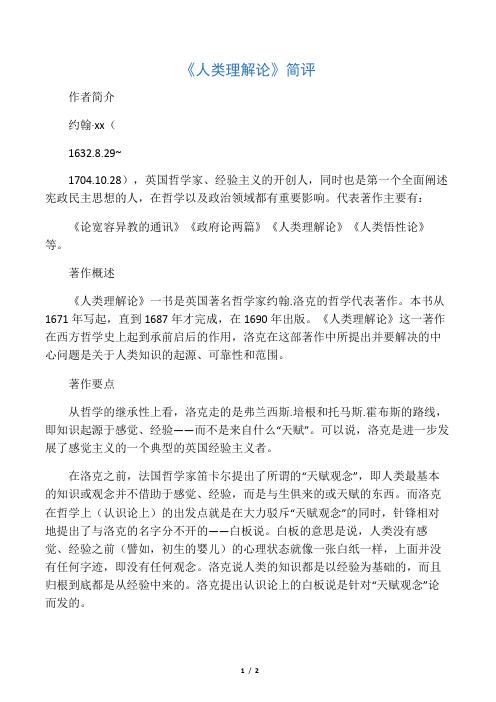 《人类理解论》简评

作者简介

约翰·xx（

1632.8.29~

1704.10.28），英国哲学家、经验主义的开创人，同时也是第一个全面阐述宪政民主思想的人，在哲学以及政治领域都有重要影响。代表著作主要有：

《论宽容异教的通讯》《政府论两篇》《人类理解论》《人类悟性论》等。

著作概述

《人类理解论》一书是英国著名哲学家约翰.洛克的哲学代表著作。本书从1671年写起，直到1687年才完成，在1690年出版。《人类理解论》这一著作在西方哲学史上起到承前启后的作用，洛克在这部著作中所提出并要解决的中心问题是关于人类知识的起源、可靠性和范围。

著作要点

从哲学的继承性上看，洛克走的是弗兰西斯.培根和托马斯.霍布斯的路线，即知识起源于感觉、经验——而不是来自什么“天赋”。可以说，洛克是进一步发展了感觉主义的一个典型的英国经验主义者。

在洛克之前，法国哲学家笛卡尔提出了所谓的“天赋观念”，即人类最基本的知识或观念并不借助于感觉、经验，而是与生俱来的或天赋的东西。而洛克在哲学上（认识论上）的出发点就是在大力驳斥“天赋观念”的同时，针锋相对地提出了与洛克的名字分不开的——白板说。白板的意思是说，人类没有感觉、经验之前（譬如，初生的婴儿）的心理状态就像一张白纸一样，上面并没有任何字迹，即没有任何观念。洛克说人类的知识都是以经验为基础的，而且归根到底都是从经验中来的。洛克提出认识论上的白板说是针对“天赋观念”论而发的。

1 / 2